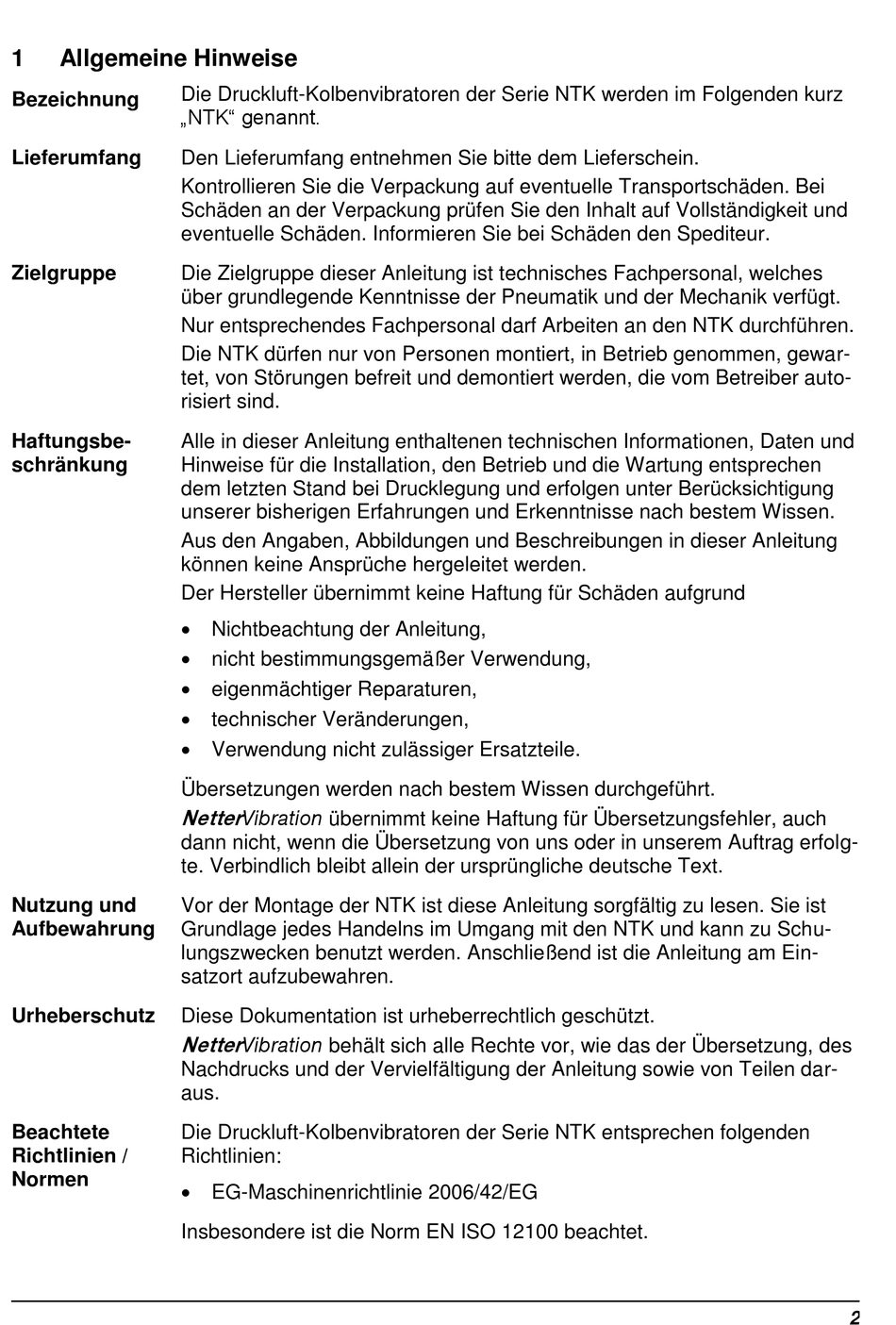 1 Allgemeine Hinweise

Bezeichnung

Die Druckluft-Kolbenvibratoren der Serie NTK werden im Folgenden kurz „NTK“ genannt.

Lieferumfang

Den Lieferumfang entnehmen Sie bitte dem Lieferschein.

Kontrollieren Sie die Verpackung auf eventuelle Transportschäden. Bei Schäden an der Verpackung prüfen Sie den Inhalt auf Vollständigkeit und eventuelle Schäden. Informieren Sie bei Schäden den Spediteur.

Zielgruppe

Die Zielgruppe dieser Anleitung ist technisches Fachpersonal, welches über grundlegende Kenntnisse der Pneumatik und der Mechanik verfügt.

Nur entsprechendes Fachpersonal darf Arbeiten an den NTK durchführen.

Die NTK dürfen nur von Personen montiert, in Betrieb genommen, gewartet, von Störungen befreit und demontiert werden, die vom Betreiber autorisiert sind.

Haftungsbeschränkung

Alle in dieser Anleitung enthaltenen technischen Informationen, Daten und Hinweise für die Installation, den Betrieb und die Wartung entsprechen dem letzten Stand bei Drucklegung und erfolgen unter Berücksichtigung unserer bisherigen Erfahrungen und Erkenntnisse nach bestem Wissen.

Aus den Angaben, Abbildungen und Beschreibungen in dieser Anleitung können keine Ansprüche hergeleitet werden.

Der Hersteller übernimmt keine Haftung für Schäden aufgrund

• Nichtbeachtung der Anleitung,
• nicht bestimmungsgemäßer Verwendung,
• eigenmächtiger Reparaturen,
• technischer Veränderungen,
• Verwendung nicht zulässiger Ersatzteile.

Übersetzungen werden nach bestem Wissen durchgeführt.

NetterVibration übernimmt keine Haftung für Übersetzungsfehler, auch dann nicht, wenn die Übersetzung von uns oder in unserem Auftrag erfolgte. Verbindlich bleibt allein der ursprüngliche deutsche Text.

Nutzung und Aufbewahrung

Vor der Montage der NTK ist diese Anleitung sorgfältig zu lesen. Sie ist Grundlage jedes Handelns im Umgang mit den NTK und kann zu Schulungszwecken benutzt werden. Anschließend ist die Anleitung am Einsatzort aufzubewahren.

Urheberschutz

Diese Dokumentation ist urheberrechtlich geschützt.

NetterVibration behält sich alle Rechte vor, wie das der Übersetzung, des Nachdrucks und der Vervielfältigung der Anleitung sowie von Teilen daraus.

Beachtete Richtlinien / Normen

Die Druckluft-Kolbenvibratoren der Serie NTK entsprechen folgenden Richtlinien:

• EG-Maschinenrichtlinie 2006/42/EG

Insbesondere ist die Norm EN ISO 12100 beachtet.

2